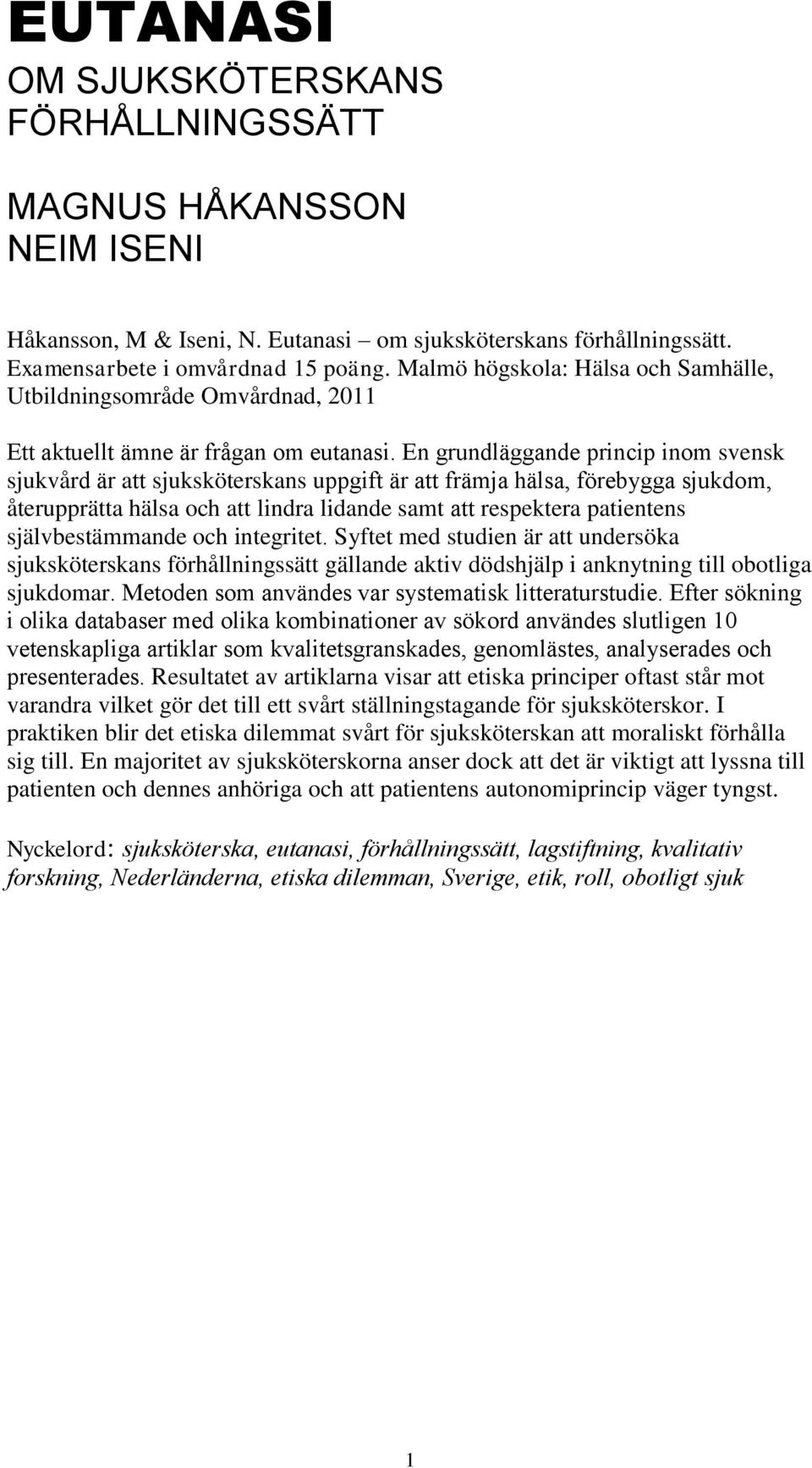 EUTANASI

OM SJUKSKÖTERSKANS FÖRHÅLLNINGSSÄTT

MAGNUS HÅKANSSON
NEIM ISENI

Håkansson, M & Iseni, N. Eutanasi – om sjuksköterskans förhållningssätt. Examensarbete i omvårdnad 15 poäng. Malmö högskola: Hälsa och Samhälle, Utbildningsområde Omvårdnad, 2011

Ett aktuellt ämne är frågan om eutanasi. En grundläggande princip inom svensk sjukvård är att sjuksköterskans uppgift är att främja hälsa, förebygga sjukdom, återupprätta hälsa och att lindra lidande samt att respektera patientens självbestämmande och integritet. Syftet med studien är att undersöka sjuksköterskans förhållningssätt gällande aktiv dödshjälp i anknytning till obotliga sjukdomar. Metoden som användes var systematisk litteraturstudie. Efter sökning i olika databaser med olika kombinationer av sökord användes slutligen 10 vetenskapliga artiklar som kvalitetsgranskades, genomlästes, analyserades och presenterades. Resultatet av artiklarna visar att etiska principer oftast står mot varandra vilket gör det till ett svårt ställningstagande för sjuksköterskor. I praktiken blir det etiska dilemmat svårt för sjuksköterskan att moraliskt förhålla sig till. En majoritet av sjuksköterskorna anser dock att det är viktigt att lyssna till patienten och dennes anhöriga och att patientens autonomiprincip väger tyngst.

Nyckelord: sjuksköterska, eutanasi, förhållningssätt, lagstiftning, kvalitativ forskning, Nederländerna, etiska dilemman, Sverige, etik, roll, obotligt sjuk

1